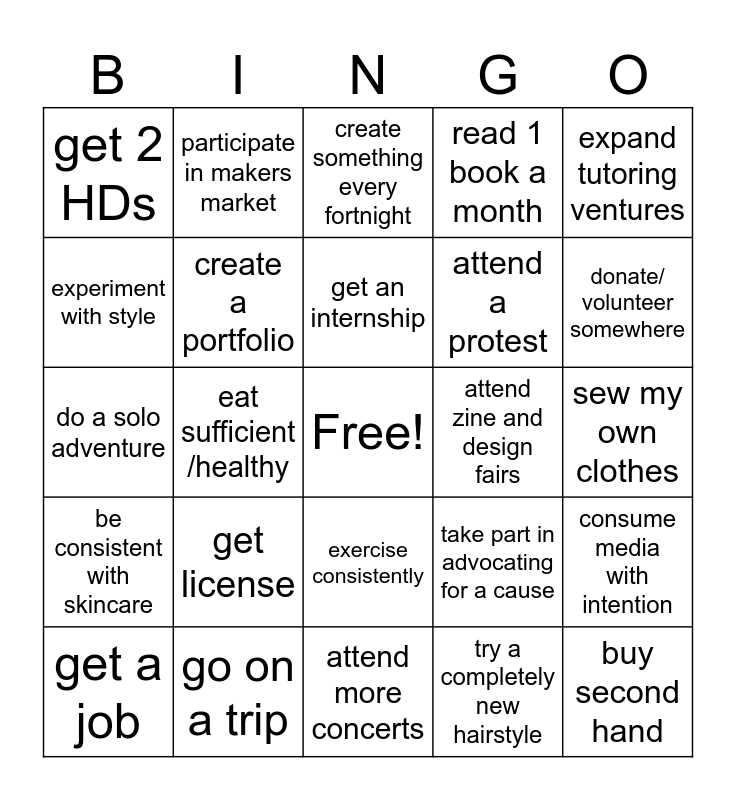 | B | I | N | G | O |
|---|---|---|---|---|
| get 2 HDs | participate in makers market | create something every fortnight | read 1 book a month | expand tutoring ventures |
| experiment with style | create a portfolio | get an internship | attend a protest | donate/ volunteer somewhere |
| do a solo adventure | eat sufficient /healthy | Free! | attend zine and design fairs | sew my own clothes |
| be consistent with skincare | get license | exercise consistently | take part in advocating for a cause | consume media with intention |
| get a job | go on a trip | attend more concerts | try a completely new hairstyle | buy second hand |